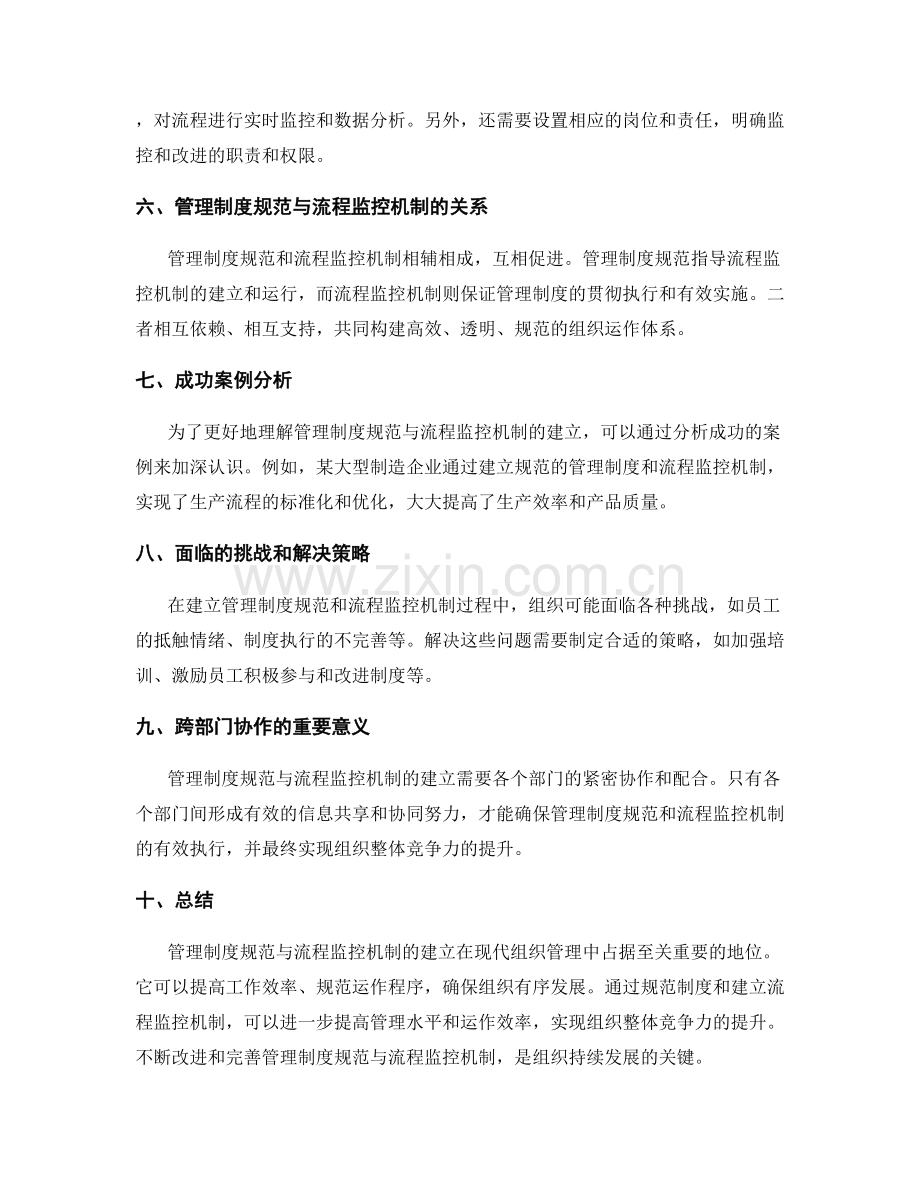 ，对流程进行实时监控和数据分析。另外，还需要设置相应的岗位和责任，明确监控和改进的职责和权限。

六、管理制度规范与流程监控机制的关系

管理制度规范和流程监控机制相辅相成，互相促进。管理制度规范指导流程监控机制的建立和运行，而流程监控机制则保证管理制度的贯彻执行和有效实施。二者相互依赖、相互支持，共同构建高效、透明、规范的组织运作体系。

七、成功案例分析

为了更好地理解管理制度规范与流程监控机制的建立，可以通过分析成功的案例来加深认识。例如，某大型制造企业通过建立规范的管理制度和流程监控机制，实现了生产流程的标准化和优化，大大提高了生产效率和产品质量。

八、面临的挑战和解决策略

在建立管理制度规范和流程监控机制过程中，组织可能面临各种挑战，如员工的抵触情绪、制度执行的不完善等。解决这些问题需要制定合适的策略，如加强培训、激励员工积极参与和改进制度等。

九、跨部门协作的重要意义

管理制度规范与流程监控机制的建立需要各个部门的紧密协作和配合。只有各个部门间形成有效的信息共享和协同努力，才能确保管理制度规范和流程监控机制的有效执行，并最终实现组织整体竞争力的提升。

十、总结

管理制度规范与流程监控机制的建立在现代组织管理中占据至关重要的地位。它可以提高工作效率、规范运作程序，确保组织有序发展。通过规范制度和建立流程监控机制，可以进一步提高管理水平和运作效率，实现组织整体竞争力的提升。不断改进和完善管理制度规范与流程监控机制，是组织持续发展的关键。

www.zixin.com.cn